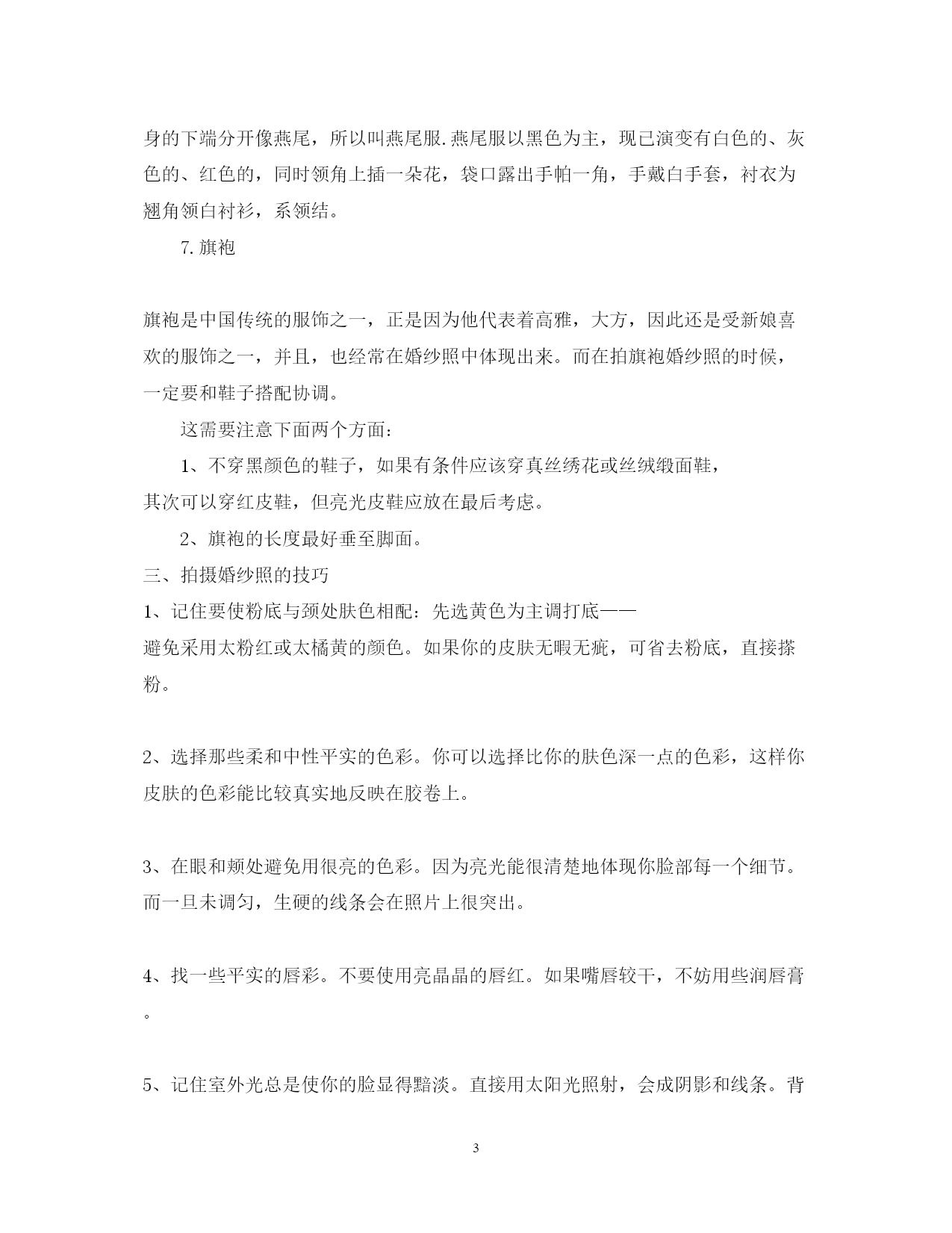 身的下端分开像燕尾，所以叫燕尾服.燕尾服以黑色为主，现已演变有白色的、灰色的、红色的，同时领角上插一朵花，袋口露出手帕一角，手戴白手套，衬衣为翘角领白衬衫，系领结。

7.旗袍

旗袍是中国传统的服饰之一，正是因为他代表着高雅，大方，因此还是受新娘喜欢的服饰之一，并且，也经常在婚纱照中体现出来。而在拍旗袍婚纱照的时候，一定要和鞋子搭配协调。

这需要注意下面两个方面：

1、不穿黑颜色的鞋子，如果有条件应该穿真丝绣花或丝绒缎面鞋，其次可以穿红皮鞋，但亮光皮鞋应放在最后考虑。

2、旗袍的长度最好垂至脚面。

三、拍摄婚纱照的技巧

1、记住要使粉底与颈处肤色相配：先选黄色为主调打底——避免采用太粉红或太橘黄的颜色。如果你的皮肤无暇无疵，可省去粉底，直接搽粉。

2、选择那些柔和中性平实的色彩。你可以选择比你的肤色深一点的色彩，这样你皮肤的色彩能比较真实地反映在胶卷上。

3、在眼和颊处避免用很亮的色彩。因为亮光能很清楚地体现你脸部每一个细节。而一旦未调匀，生硬的线条会在照片上很突出。

4、找一些平实的唇彩。不要使用亮晶晶的唇红。如果嘴唇较干，不妨用些润唇膏。

5、记住室外光总是使你的脸显得黯淡。直接用太阳光照射，会成阴影和线条。背

3